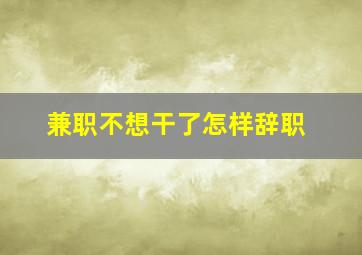 兼职不想干了怎样辞职